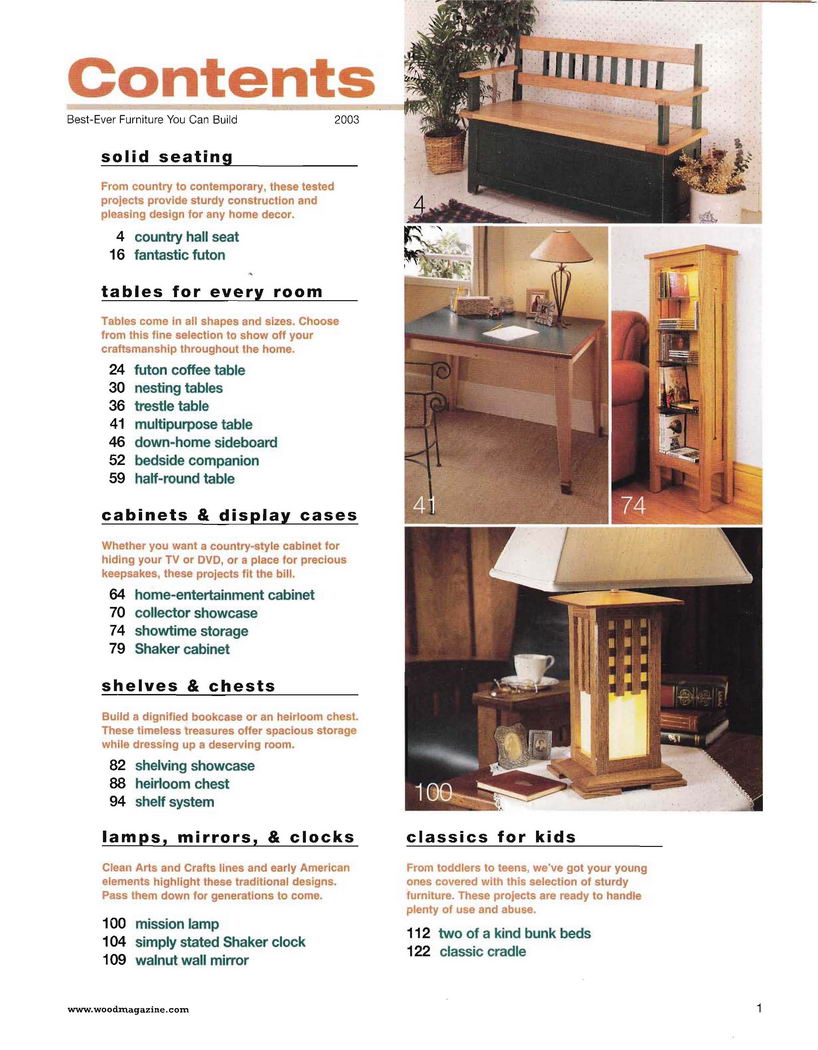 Contents

Best-Ever Furniture You Can Build 2003

solid seating

From country to contemporary, these tested projects provide sturdy construction and pleasing design for any home decor.

4 country hall seat
16 fantastic futon

tables for every room

Tables come in all shapes and sizes. Choose from this fine selection to show off your craftsmanship throughout the home.

24 futon coffee table
30 nesting tables
36 trestle table
41 multipurpose table
46 down-home sideboard
52 bedside companion
59 half-round table

cabinets & display cases

Whether you want a country-style cabinet for hiding your TV or DVD, or a place for precious keepsakes, these projects fit the bill.

64 home-entertainment cabinet
70 collector showcase
74 showtime storage
79 Shaker cabinet

shelves & chests

Build a dignified bookcase or an heirloom chest. These timeless treasures offer spacious storage while dressing up a deserving room.

82 shelving showcase
88 heirloom chest
94 shelf system

lamps, mirrors, & clocks

Clean Arts and Crafts lines and early American elements highlight these traditional designs. Pass them down for generations to come.

100 mission lamp
104 simply stated Shaker clock
109 walnut wall mirror

4

41

74

100

classics for kids

From toddlers to teens, we've got your young ones covered with this selection of sturdy furniture. These projects are ready to handle plenty of use and abuse.

112 two of a kind bunk beds
122 classic cradle

www.woodmagazine.com

1